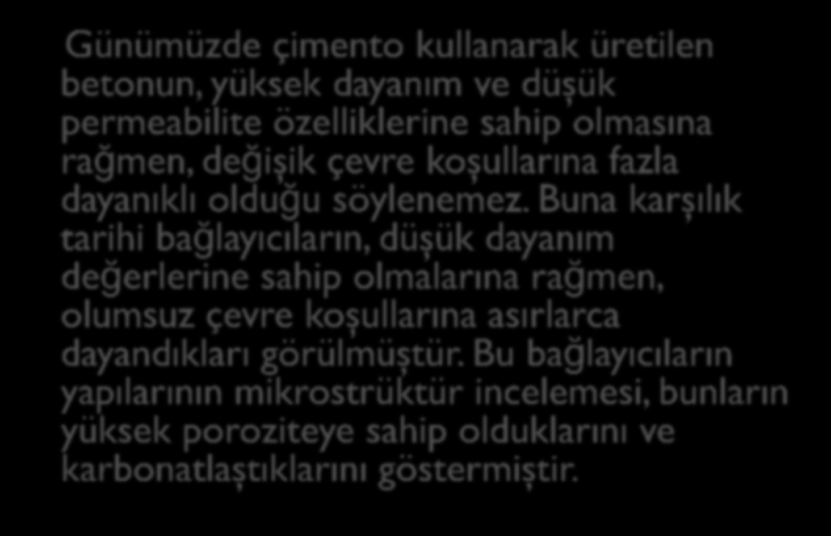 Günümüzde çimento kullanarak üretilen betonun, yüksek dayanım ve düşük permeabilite özelliklerine sahip olmasına rağmen, değişik çevre koşullarına fazla dayanıklı olduğu söylenemez. Buna karşılık tarihi bağlayıcıların, düşük dayanım değerlerine sahip olmalarına rağmen, olumsuz çevre koşullarına asırlarca dayandıkları görülmüştür. Bu bağlayıcıların yapılarının mikrostrüktür incelemesi, bunların yüksek poroziteye sahip olduklarını ve karbonatlaştıklarını göstermiştir.